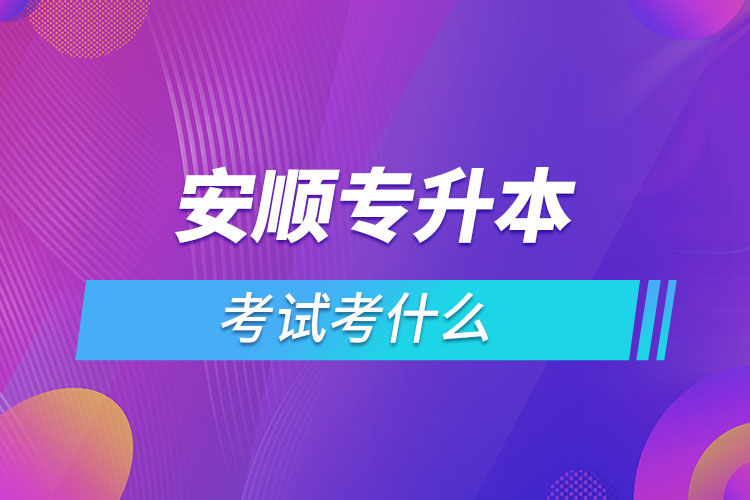 安顺专升本

考试考什么